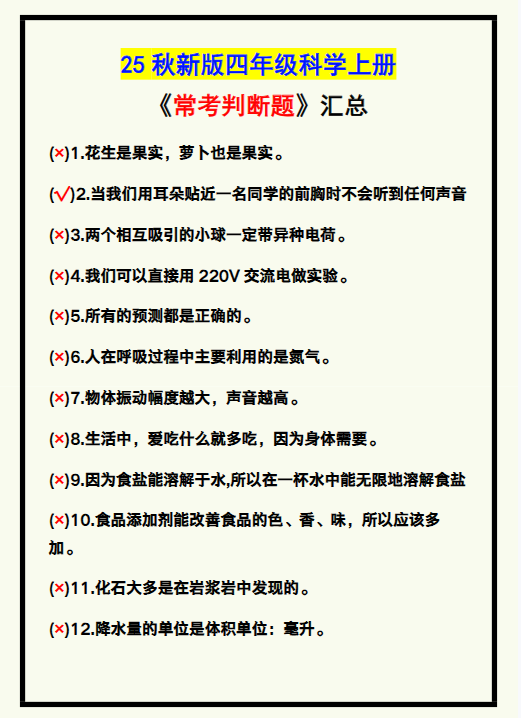 25 秋新版四年级科学上册

《常考判断题》汇总

(×)1.花生是果实，萝卜也是果实。

(√)2.当我们用耳朵贴近一名同学的前胸时不会听到任何声音

(×)3.两个相互吸引的小球一定带异种电荷。

(×)4.我们可以直接用 220V 交流电做实验。

(×)5.所有的预测都是正确的。

(×)6.人在呼吸过程中主要利用的是氮气。

(×)7.物体振动幅度越大，声音越高。

(×)8.生活中，爱吃什么就多吃，因为身体需要。

(×)9.因为食盐能溶解于水,所以在一杯水中能无限地溶解食盐

(×)10.食品添加剂能改善食品的色、香、味，所以应该多加。

(×)11.化石大多是在岩浆岩中发现的。

(×)12.降水量的单位是体积单位：毫升。